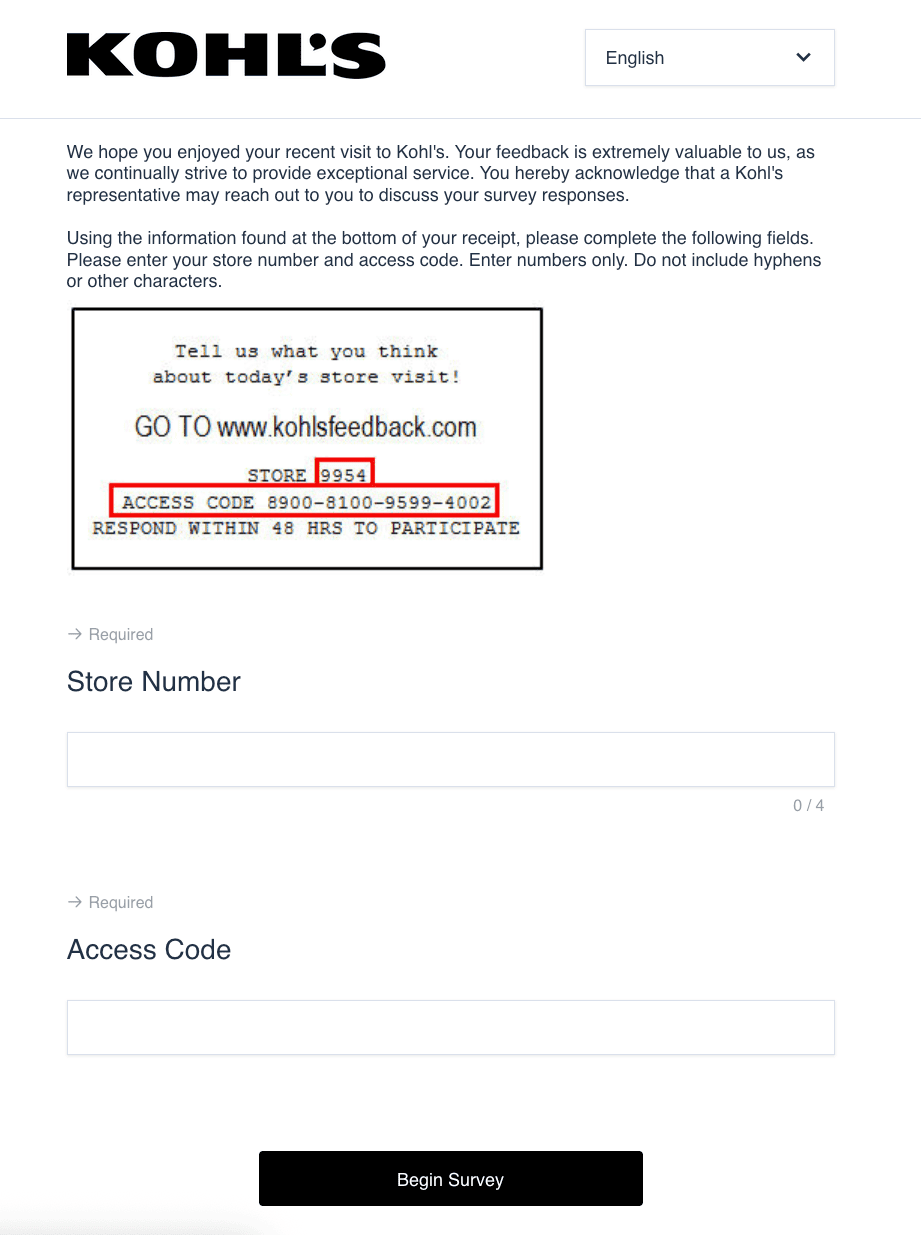 KOHL'S

English

We hope you enjoyed your recent visit to Kohl's. Your feedback is extremely valuable to us, as we continually strive to provide exceptional service. You hereby acknowledge that a Kohl's representative may reach out to you to discuss your survey responses.

Using the information found at the bottom of your receipt, please complete the following fields. Please enter your store number and access code. Enter numbers only. Do not include hyphens or other characters.

Tell us what you think
about today's store visit!

GO TO www.kohlsfeedback.com

STORE 9954
ACCESS CODE 8900-8100-9599-4002
RESPOND WITHIN 48 HRS TO PARTICIPATE

→ Required

Store Number

0 / 4

→ Required

Access Code

Begin Survey